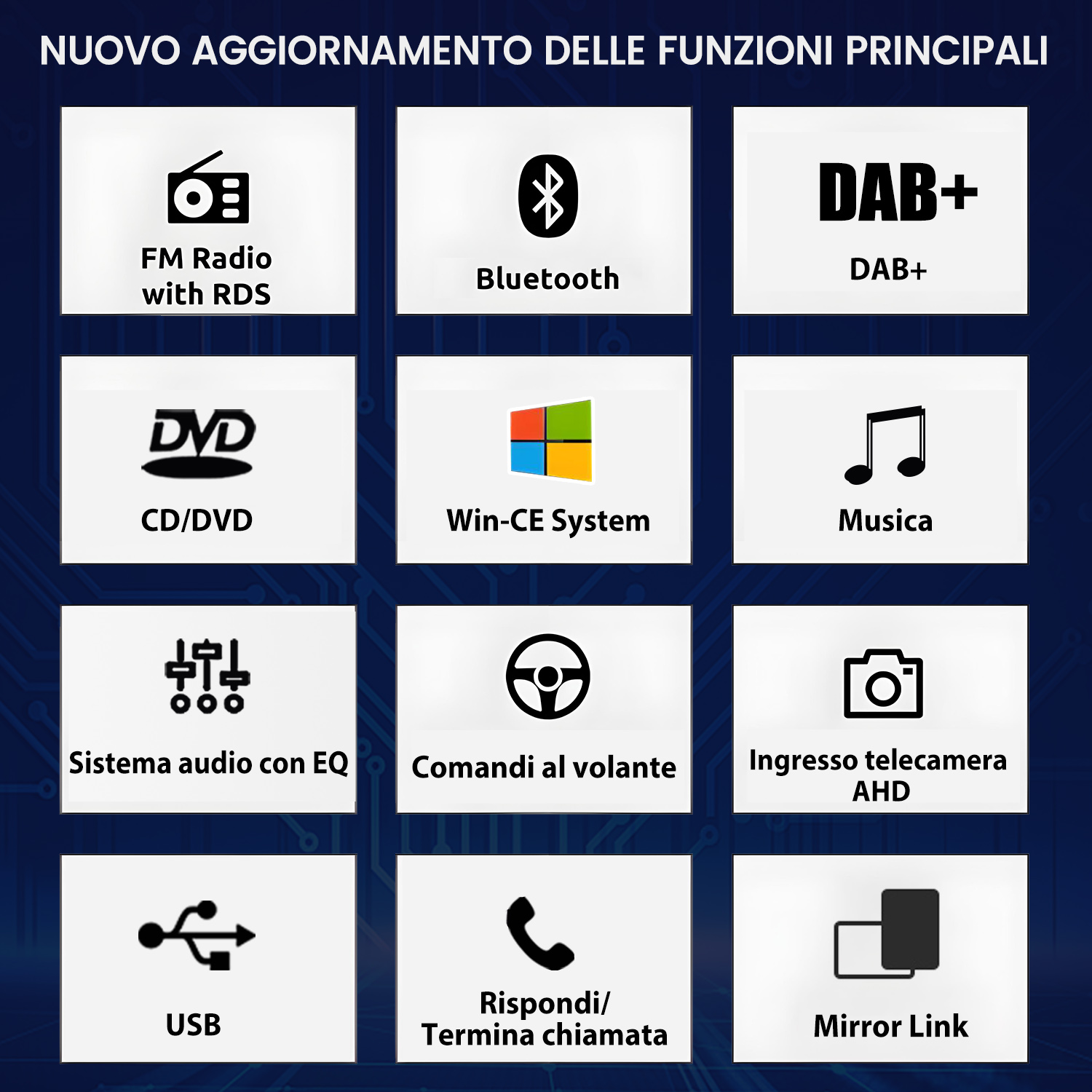 NUOVO AGGIORNAMENTO DELLE FUNZIONI PRINCIPALI

FM Radio with RDS

Bluetooth

DAB+

DAB+

DVD

CD/DVD

Win-CE System

Musica

Sistema audio con EQ

Comandi al volante

Ingresso telecamera AHD

USB

Rispondi/ Termina chiamata

Mirror Link